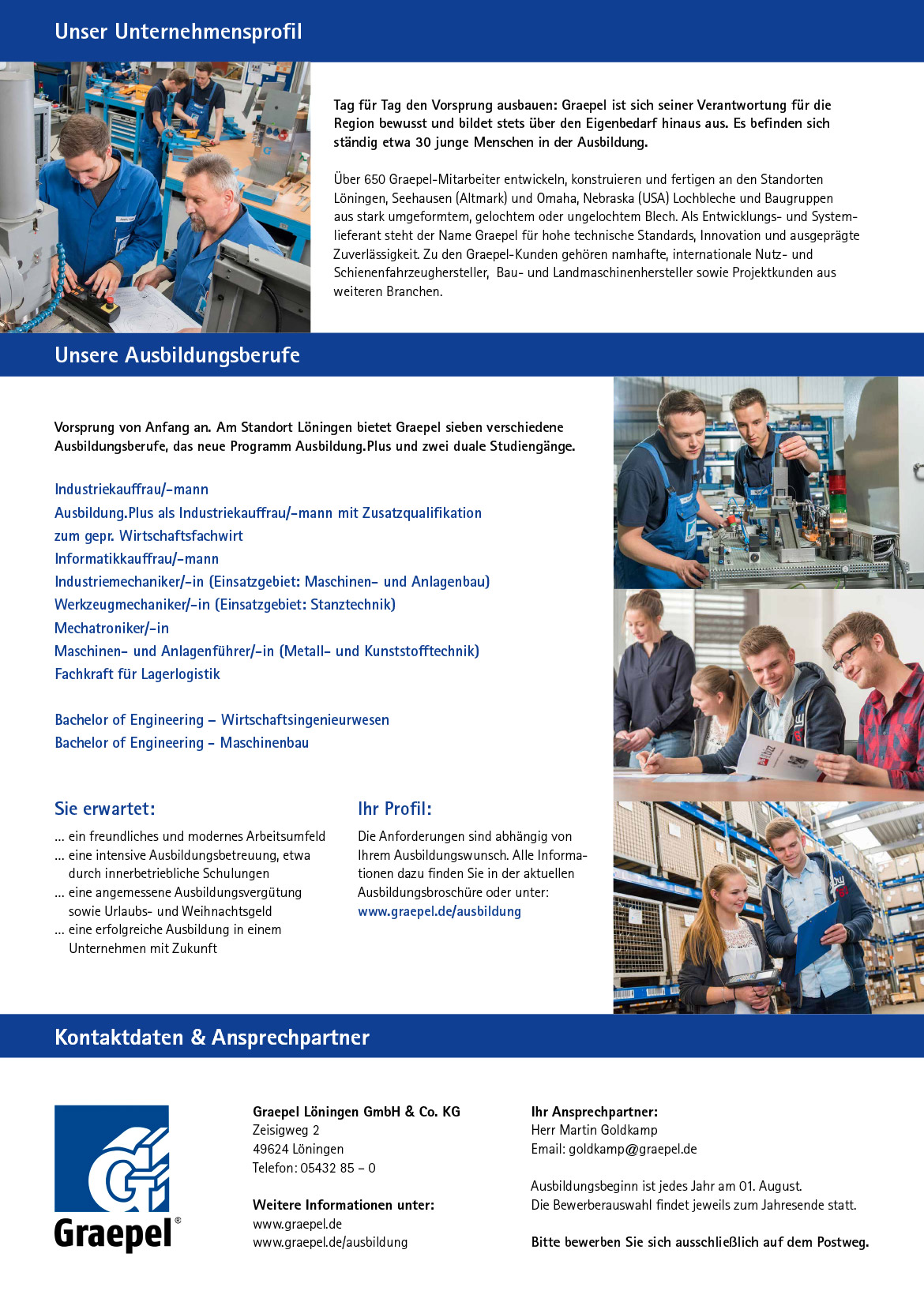 Unser Unternehmensprofil

Tag für Tag den Vorsprung ausbauen: Graepel ist sich seiner Verantwortung für die Region bewusst und bildet stets über den Eigenbedarf hinaus aus. Es befinden sich ständig etwa 30 junge Menschen in der Ausbildung.

Über 650 Graepel-Mitarbeiter entwickeln, konstruieren und fertigen an den Standorten Löningen, Seehausen (Altmark) und Omaha, Nebraska (USA) Lochbleche und Baugruppen aus stark umgeformtem, gelochtem oder ungelochtem Blech. Als Entwicklungs- und Systemlieferant steht der Name Graepel für hohe technische Standards, Innovation und ausgeprägte Zuverlässigkeit. Zu den Graepel-Kunden gehören namhafte, internationale Nutz- und Schienenfahrzeughersteller, Bau- und Landmaschinenhersteller sowie Projektkunden aus weiteren Branchen.

Unsere Ausbildungsberufe

Vorsprung von Anfang an. Am Standort Löningen bietet Graepel sieben verschiedene Ausbildungsberufe, das neue Programm Ausbildung.Plus und zwei duale Studiengänge.

Industriekauffrau/-mann
Ausbildung.Plus als Industriekauffrau/-mann mit Zusatzqualifikation zum gepr. Wirtschaftsfachwirt
Informatikkauffrau/-mann
Industriemechaniker/-in (Einsatzgebiet: Maschinen- und Anlagenbau)
Werkzeugmechaniker/-in (Einsatzgebiet: Stanztechnik)
Mechatroniker/-in
Maschinen- und Anlagenführer/-in (Metall- und Kunststofftechnik)
Fachkraft für Lagerlogistik

Bachelor of Engineering – Wirtschaftsingenieurwesen
Bachelor of Engineering – Maschinenbau

Sie erwartet:
... ein freundliches und modernes Arbeitsumfeld
... eine intensive Ausbildungsbetreuung, etwa durch innerbetriebliche Schulungen
... eine angemessene Ausbildungsvergütung sowie Urlaubs- und Weihnachtsgeld
... eine erfolgreiche Ausbildung in einem Unternehmen mit Zukunft

Ihr Profil:
Die Anforderungen sind abhängig von Ihrem Ausbildungswunsch. Alle Informationen dazu finden Sie in der aktuellen Ausbildungsbroschüre oder unter:
www.graepel.de/ausbildung

Kontaktdaten & Ansprechpartner

Graepel®

Graepel Löningen GmbH & Co. KG
Zeisigweg 2
49624 Löningen
Telefon: 05432 85 – 0

Weitere Informationen unter:
www.graepel.de
www.graepel.de/ausbildung

Ihr Ansprechpartner:
Herr Martin Goldkamp
Email: goldkamp@graepel.de

Ausbildungsbeginn ist jedes Jahr am 01. August.
Die Bewerberauswahl findet jeweils zum Jahresende statt.

Bitte bewerben Sie sich ausschließlich auf dem Postweg.